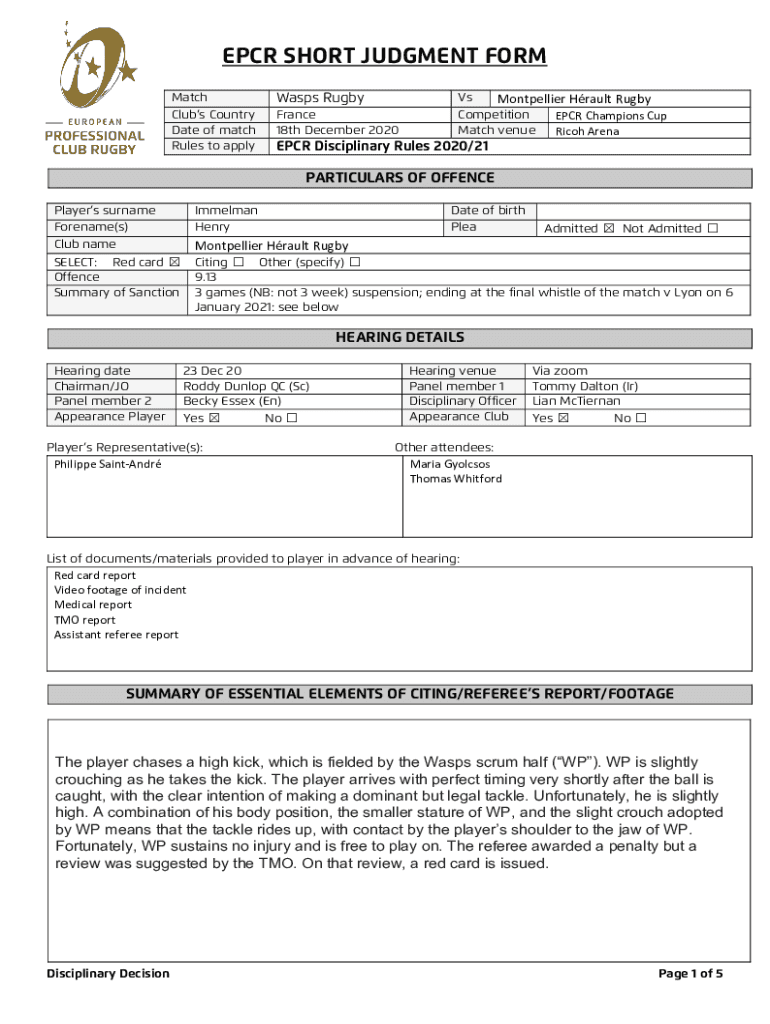 EUROPEAN
PROFESSIONAL
CLUB RUGBY

EPCR SHORT JUDGMENT FORM

| Match | Wasps Rugby | Vs | Montpellier Hérault Rugby |
|---|---|---|---|
| Club's Country | France | Competition | EPCR Champions Cup |
| Date of match | 18th December 2020 | Match venue | Ricoh Arena |
| Rules to apply | EPCR Disciplinary Rules 2020/21 | | |

PARTICULARS OF OFFENCE

| Player's surname | Immelman | Date of birth | |
|---|---|---|---|
| Forename(s) | Henry | Plea | Admitted ☒ Not Admitted ☐ |
| Club name | Montpellier Hérault Rugby | | |
| SELECT: Red card ☒ | Citing ☐ Other (specify) ☐ | | |
| Offence | 9.13 | | |
| Summary of Sanction | 3 games (NB: not 3 week) suspension; ending at the final whistle of the match v Lyon on 6 January 2021: see below | | |

HEARING DETAILS

| Hearing date | 23 Dec 20 | Hearing venue | Via zoom |
|---|---|---|---|
| Chairman/JO | Roddy Dunlop QC (Sc) | Panel member 1 | Tommy Dalton (Ir) |
| Panel member 2 | Becky Essex (En) | Disciplinary Officer | Lian McTiernan |
| Appearance Player | Yes ☒ No ☐ | Appearance Club | Yes ☒ No ☐ |

Player's Representative(s):
Philippe Saint-André

Other attendees:
Maria Gyolcsos
Thomas Whitford

List of documents/materials provided to player in advance of hearing:
Red card report
Video footage of incident
Medical report
TMO report
Assistant referee report

SUMMARY OF ESSENTIAL ELEMENTS OF CITING/REFEREE'S REPORT/FOOTAGE

The player chases a high kick, which is fielded by the Wasps scrum half ("WP"). WP is slightly crouching as he takes the kick. The player arrives with perfect timing very shortly after the ball is caught, with the clear intention of making a dominant but legal tackle. Unfortunately, he is slightly high. A combination of his body position, the smaller stature of WP, and the slight crouch adopted by WP means that the tackle rides up, with contact by the player's shoulder to the jaw of WP. Fortunately, WP sustains no injury and is free to play on. The referee awarded a penalty but a review was suggested by the TMO. On that review, a red card is issued.

Disciplinary Decision

Page 1 of 5